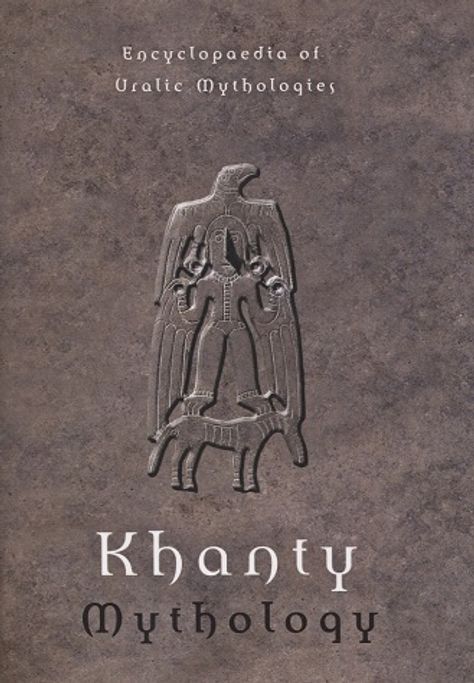 Encyclopaedia of
Uralic Mythologies

Khanty
Mythology